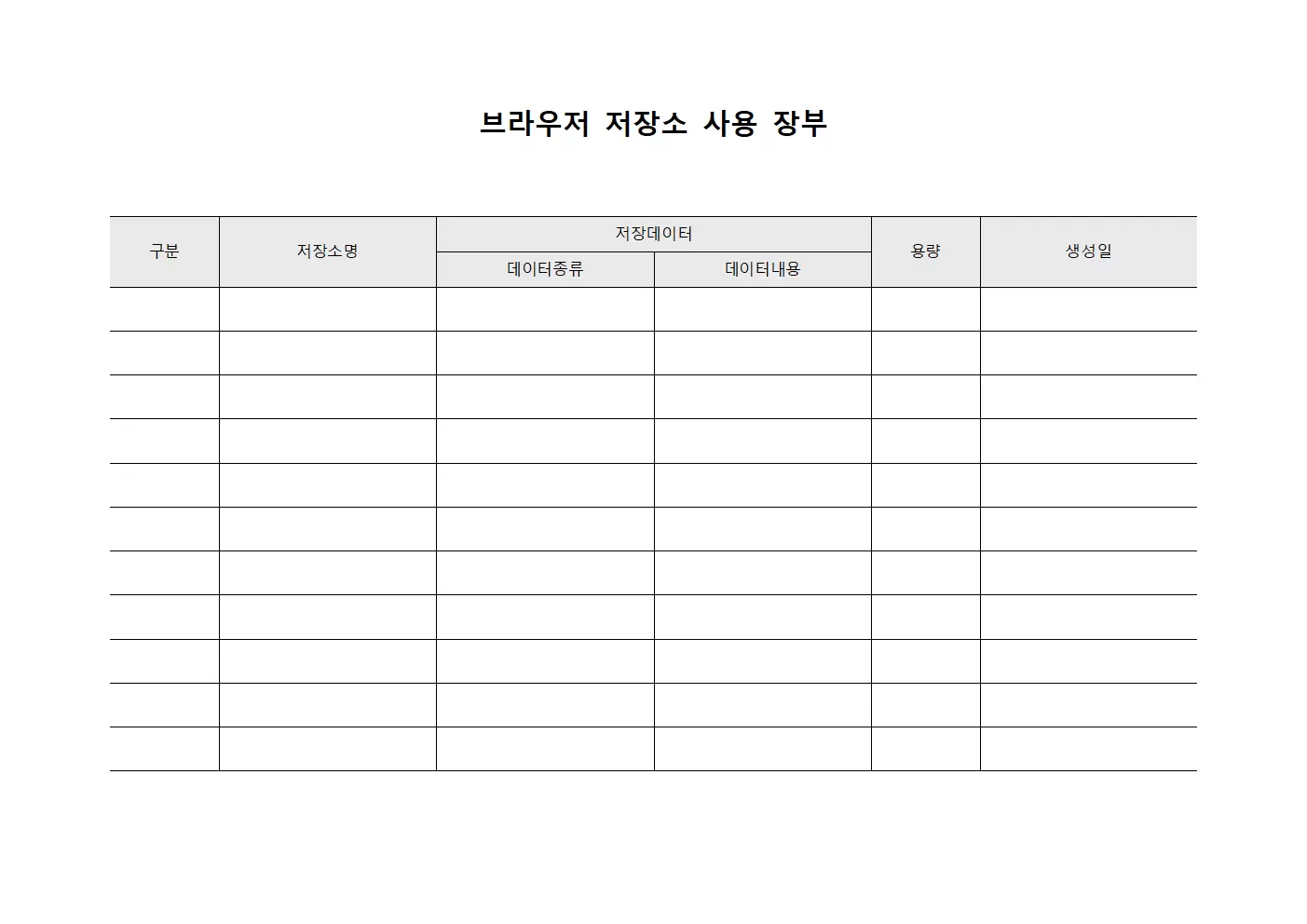 브라우저 저장소 사용 장부

| 구분 | 저장소명 | 저장데이터 | | 용량 | 생성일 |
|---|---|---|---|---|---|
| | | 데이터종류 | 데이터내용 | | |
| | | | | | |
| | | | | | |
| | | | | | |
| | | | | | |
| | | | | | |
| | | | | | |
| | | | | | |
| | | | | | |
| | | | | | |
| | | | | | |
| | | | | | |